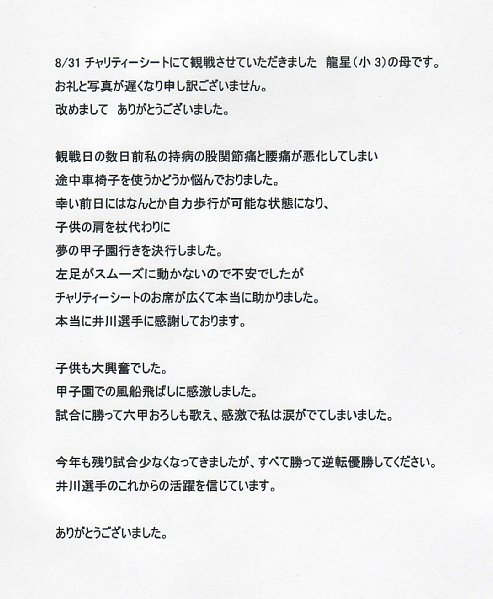 8/31 チャリティーシートにて観戦させていただきました　龍星（小 3）の母です。
お礼と写真が遅くなり申し訳ございません。
改めまして　ありがとうございました。

観戦日の数日前私の持病の股関節痛と腰痛が悪化してしまい
途中車椅子を使うかどうか悩んでおりました。
幸い前日にはなんとか自力歩行が可能な状態になり、
子供の肩を杖代わりに
夢の甲子園行きを決行しました。
左足がスムーズに動かないので不安でしたが
チャリティーシートのお席が広くて本当に助かりました。
本当に井川選手に感謝しております。

子供も大興奮でした。
甲子園での風船飛ばしに感激しました。
試合に勝って六甲おろしも歌え、感激で私は涙がでてしまいました。

今年も残り試合少なくなってきましたが、すべて勝って逆転優勝してください。
井川選手のこれからの活躍を信じています。

ありがとうございました。